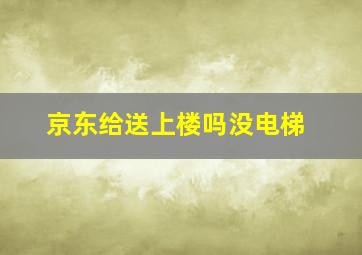 京东给送上楼吗没电梯